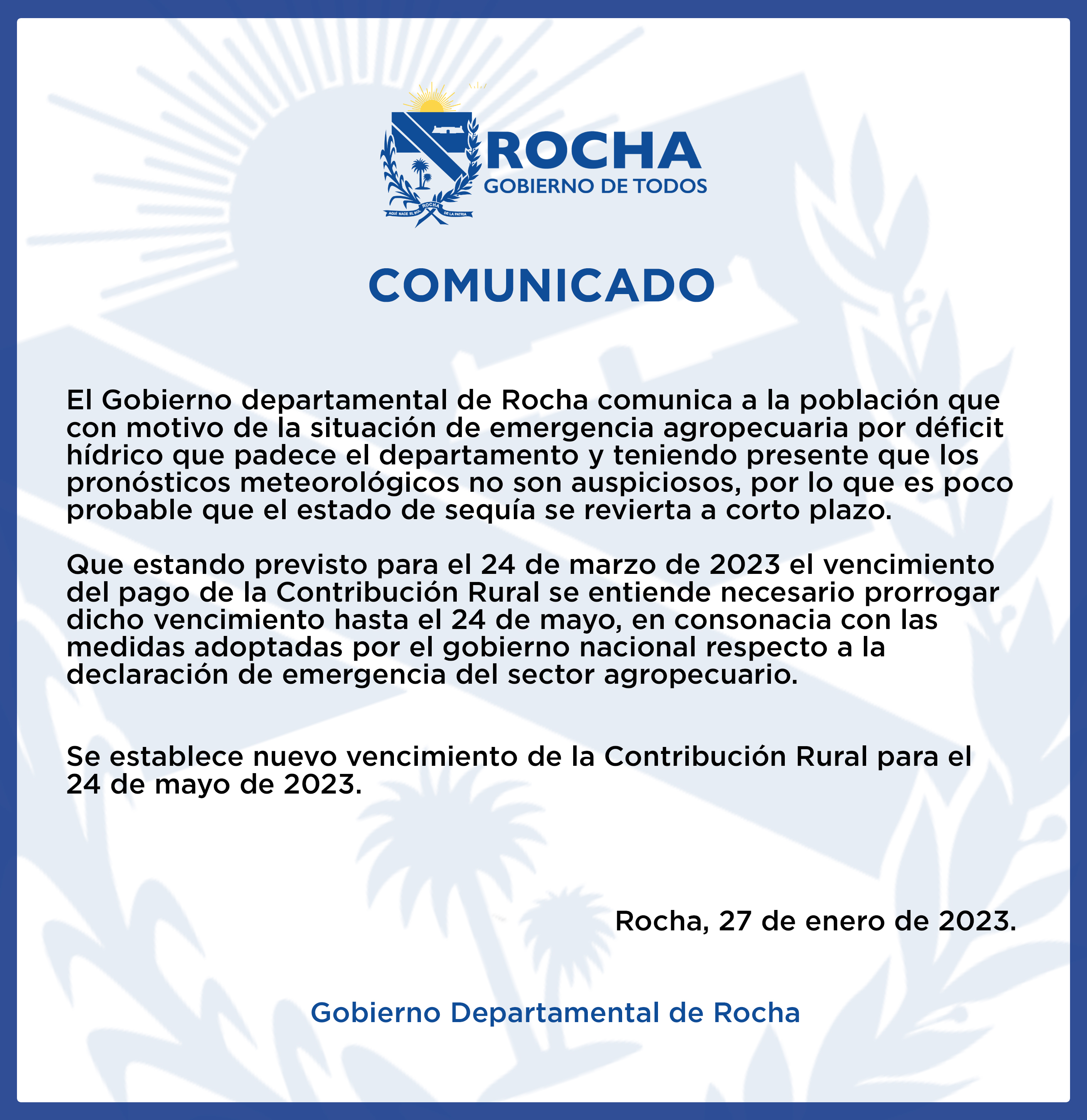 AQUÍ NACE EL SOL ROCHA DE LA PATRIA

ROCHA
GOBIERNO DE TODOS

COMUNICADO

El Gobierno departamental de Rocha comunica a la población que con motivo de la situación de emergencia agropecuaria por déficit hídrico que padece el departamento y teniendo presente que los pronósticos meteorológicos no son auspiciosos, por lo que es poco probable que el estado de sequía se revierta a corto plazo.

Que estando previsto para el 24 de marzo de 2023 el vencimiento del pago de la Contribución Rural se entiende necesario prorrogar dicho vencimiento hasta el 24 de mayo, en consonacia con las medidas adoptadas por el gobierno nacional respecto a la declaración de emergencia del sector agropecuario.

Se establece nuevo vencimiento de la Contribución Rural para el 24 de mayo de 2023.

Rocha, 27 de enero de 2023.

Gobierno Departamental de Rocha